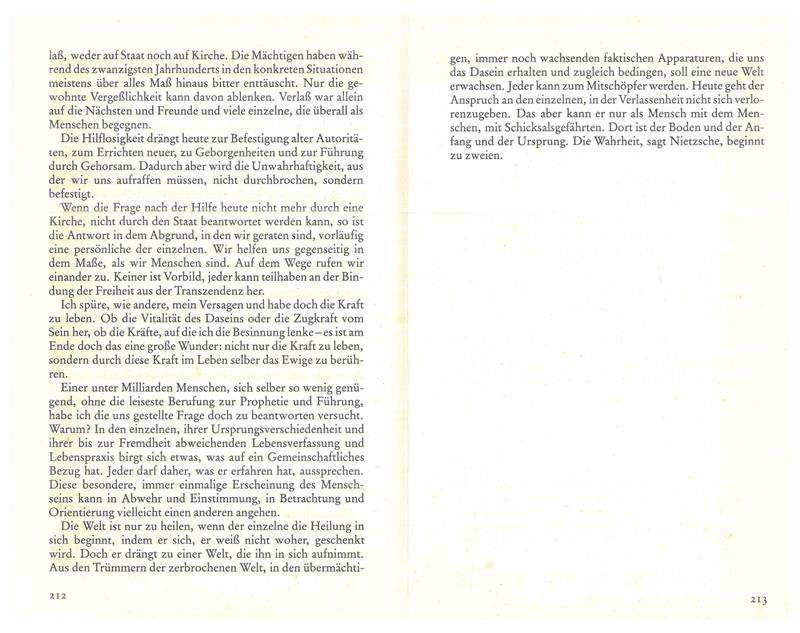 laß, weder auf Staat noch auf Kirche. Die Mächtigen haben während des zwanzigsten Jahrhunderts in den konkreten Situationen meistens über alles Maß hinaus bitter enttäuscht. Nur die gewohnte Vergeßlichkeit kann davon ablenken. Verlaß war allein auf die Nächsten und Freunde und viele einzelne, die überall als Menschen begegnen.

Die Hilflosigkeit drängt heute zur Befestigung alter Autoritäten, zum Errichten neuer, zu Geborgenheiten und zur Führung durch Gehorsam. Dadurch aber wird die Unwahrhaftigkeit, aus der wir uns aufraffen müssen, nicht durchbrochen, sondern befestigt.

Wenn die Frage nach der Hilfe heute nicht mehr durch eine Kirche, nicht durch den Staat beantwortet werden kann, so ist die Antwort in dem Abgrund, in den wir geraten sind, vorläufig eine persönliche der einzelnen. Wir helfen uns gegenseitig in dem Maße, als wir Menschen sind. Auf dem Wege rufen wir einander zu. Keiner ist Vorbild, jeder kann teilhaben an der Bindung der Freiheit aus der Transzendenz her.

Ich spüre, wie andere, mein Versagen und habe doch die Kraft zu leben. Ob die Vitalität des Daseins oder die Zugkraft vom Sein her, ob die Kräfte, auf die ich die Besinnung lenke – es ist am Ende doch das eine große Wunder: nicht nur die Kraft zu leben, sondern durch diese Kraft im Leben selber das Ewige zu berühren.

Einer unter Milliarden Menschen, sich selber so wenig genügend, ohne die leiseste Berufung zur Prophetie und Führung, habe ich die uns gestellte Frage doch zu beantworten versucht. Warum? In den einzelnen, ihrer Ursprungsverschiedenheit und ihrer bis zur Fremdheit abweichenden Lebensverfassung und Lebenspraxis birgt sich etwas, was auf ein Gemeinschaftliches Bezug hat. Jeder darf daher, was er erfahren hat, aussprechen. Diese besondere, immer einmalige Erscheinung des Menschseins kann in Abwehr und Einstimmung, in Betrachtung und Orientierung vielleicht einen anderen angehen.

Die Welt ist nur zu heilen, wenn der einzelne die Heilung in sich beginnt, indem er sich, er weiß nicht woher, geschenkt wird. Doch er drängt zu einer Welt, die ihn in sich aufnimmt. Aus den Trümmern der zerbrochenen Welt, in den übermächtigen, immer noch wachsenden faktischen Apparaturen, die uns das Dasein erhalten und zugleich bedingen, soll eine neue Welt erwachsen. Jeder kann zum Mitschöpfer werden. Heute geht der Anspruch an den einzelnen, in der Verlassenheit nicht sich verlorenzugeben. Das aber kann er nur als Mensch mit dem Menschen, mit Schicksalsgefährten. Dort ist der Boden und der Anfang und der Ursprung. Die Wahrheit, sagt Nietzsche, beginnt zu zweien.

212

213